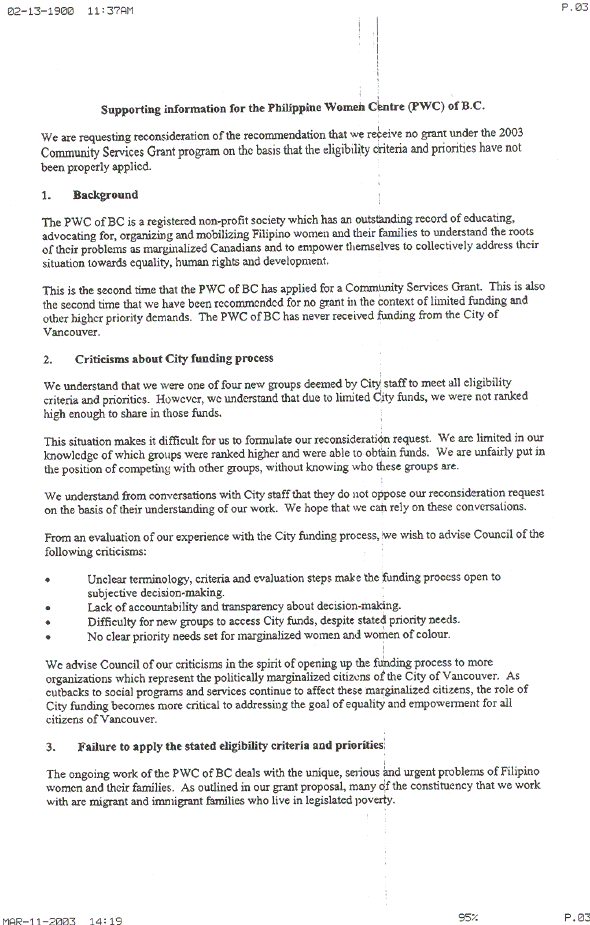 02-13-1900 11:37AM P.03

Supporting information for the Philippine Women Centre (PWC) of B.C.

We are requesting reconsideration of the recommendation that we receive no grant under the 2003 Community Services Grant program on the basis that the eligibility criteria and priorities have not been properly applied.

1. Background

The PWC of BC is a registered non-profit society which has an outstanding record of educating, advocating for, organizing and mobilizing Filipino women and their families to understand the roots of their problems as marginalized Canadians and to empower themselves to collectively address their situation towards equality, human rights and development.

This is the second time that the PWC of BC has applied for a Community Services Grant. This is also the second time that we have been recommended for no grant in the context of limited funding and other higher priority demands. The PWC of BC has never received funding from the City of Vancouver.

2. Criticisms about City funding process

We understand that we were one of four new groups deemed by City staff to meet all eligibility criteria and priorities. However, we understand that due to limited City funds, we were not ranked high enough to share in those funds.

This situation makes it difficult for us to formulate our reconsideration request. We are limited in our knowledge of which groups were ranked higher and were able to obtain funds. We are unfairly put in the position of competing with other groups, without knowing who these groups are.

We understand from conversations with City staff that they do not oppose our reconsideration request on the basis of their understanding of our work. We hope that we can rely on these conversations.

From an evaluation of our experience with the City funding process, we wish to advise Council of the following criticisms:

• Unclear terminology, criteria and evaluation steps make the funding process open to subjective decision-making.
• Lack of accountability and transparency about decision-making.
• Difficulty for new groups to access City funds, despite stated priority needs.
• No clear priority needs set for marginalized women and women of colour.

We advise Council of our criticisms in the spirit of opening up the funding process to more organizations which represent the politically marginalized citizens of the City of Vancouver. As cutbacks to social programs and services continue to affect these marginalized citizens, the role of City funding becomes more critical to addressing the goal of equality and empowerment for all citizens of Vancouver.

3. Failure to apply the stated eligibility criteria and priorities

The ongoing work of the PWC of BC deals with the unique, serious and urgent problems of Filipino women and their families. As outlined in our grant proposal, many of the constituency that we work with are migrant and immigrant families who live in legislated poverty.

MAR-11-2003 14:19 95% P.03